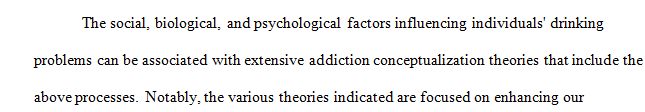 The social, biological, and psychological factors influencing individuals' drinking problems can be associated with extensive addiction conceptualization theories that include the above processes. Notably, the various theories indicated are focused on enhancing our